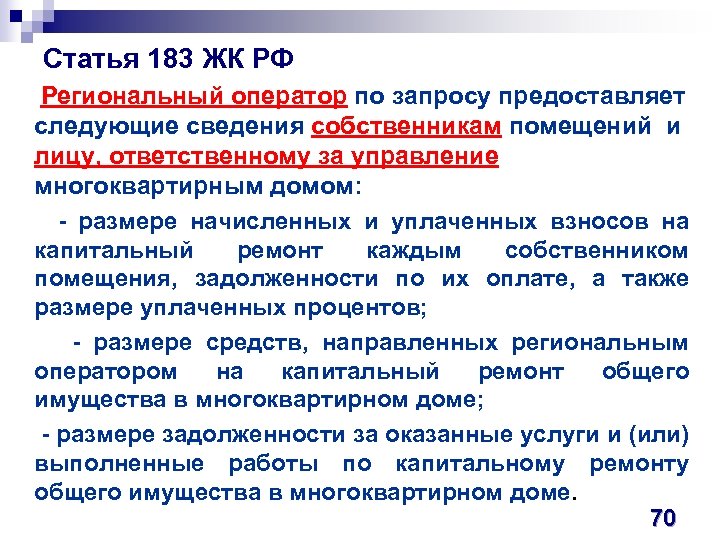 Статья 183 ЖК РФ

Региональный оператор по запросу предоставляет следующие сведения собственникам помещений и лицу, ответственному за управление многоквартирным домом:

- размере начисленных и уплаченных взносов на капитальный ремонт каждым собственником помещения, задолженности по их оплате, а также размере уплаченных процентов;

- размере средств, направленных региональным оператором на капитальный ремонт общего имущества в многоквартирном доме;

- размере задолженности за оказанные услуги и (или) выполненные работы по капитальному ремонту общего имущества в многоквартирном доме.

70